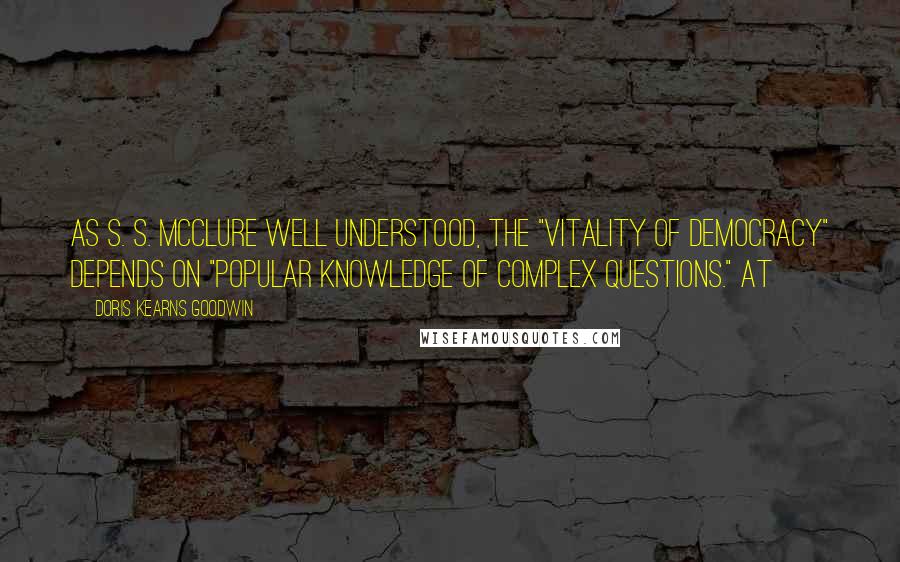 AS S. S. MCCLURE WELL UNDERSTOOD, THE "VITALITY OF DEMOCRACY" DEPENDS ON "POPULAR KNOWLEDGE OF COMPLEX QUESTIONS." AT

DORIS KEARNS GOODWIN

WISEFAMOUSQUOTES.COM